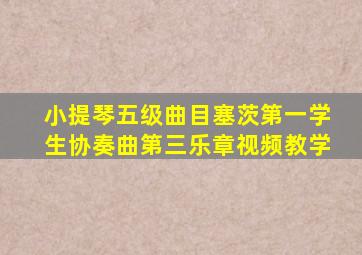 小提琴五级曲目塞茨第一学生协奏曲第三乐章视频教学